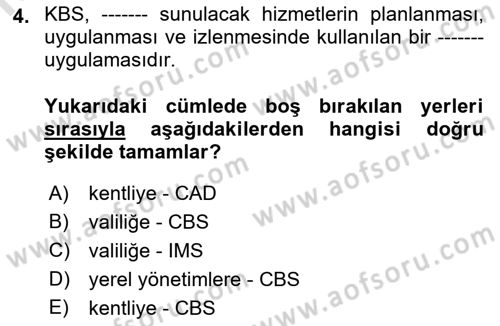 4. KBS, ------- sunulacak hizmetlerin planlanması, uygulanması ve izlenmesinde kullanılan bir ------- uygulamasıdır.

Yukarıdaki cümlede boş bırakılan yerleri sırasıyla aşağıdakilerden hangisi doğru şekilde tamamlar?

A) kentliye - CAD
B) valiliğe - CBS
C) valiliğe - IMS
D) yerel yönetimlere - CBS
E) kentliye - CBS

www.aofsoru.com